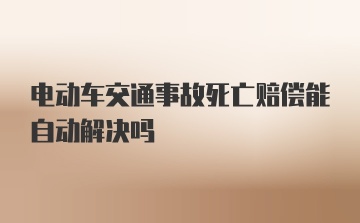 电动车交通事故死亡赔偿能自动解决吗